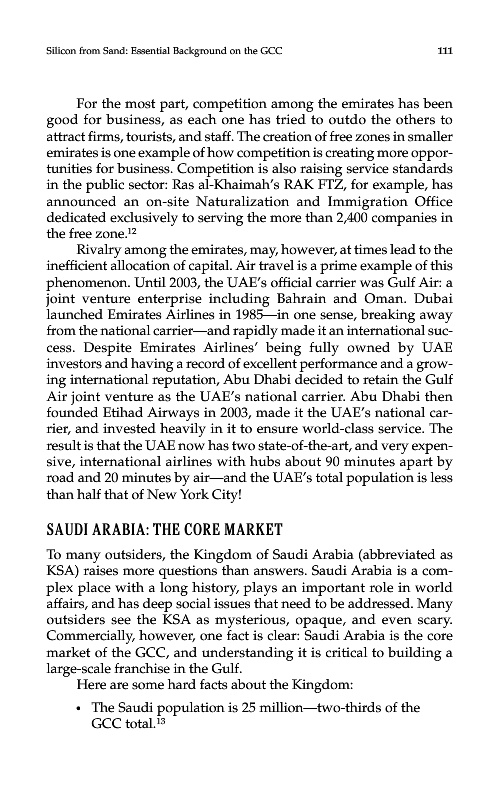 Silicon from Sand: Essential Background on the GCC 111

For the most part, competition among the emirates has been good for business, as each one has tried to outdo the others to attract firms, tourists, and staff. The creation of free zones in smaller emirates is one example of how competition is creating more opportunities for business. Competition is also raising service standards in the public sector: Ras al-Khaimah's RAK FTZ, for example, has announced an on-site Naturalization and Immigration Office dedicated exclusively to serving the more than 2,400 companies in the free zone.$^{12}$

Rivalry among the emirates, may, however, at times lead to the inefficient allocation of capital. Air travel is a prime example of this phenomenon. Until 2003, the UAE's official carrier was Gulf Air: a joint venture enterprise including Bahrain and Oman. Dubai launched Emirates Airlines in 1985—in one sense, breaking away from the national carrier—and rapidly made it an international success. Despite Emirates Airlines' being fully owned by UAE investors and having a record of excellent performance and a growing international reputation, Abu Dhabi decided to retain the Gulf Air joint venture as the UAE's national carrier. Abu Dhabi then founded Etihad Airways in 2003, made it the UAE's national carrier, and invested heavily in it to ensure world-class service. The result is that the UAE now has two state-of-the-art, and very expensive, international airlines with hubs about 90 minutes apart by road and 20 minutes by air—and the UAE's total population is less than half that of New York City!

SAUDI ARABIA: THE CORE MARKET

To many outsiders, the Kingdom of Saudi Arabia (abbreviated as KSA) raises more questions than answers. Saudi Arabia is a complex place with a long history, plays an important role in world affairs, and has deep social issues that need to be addressed. Many outsiders see the KSA as mysterious, opaque, and even scary. Commercially, however, one fact is clear: Saudi Arabia is the core market of the GCC, and understanding it is critical to building a large-scale franchise in the Gulf.

Here are some hard facts about the Kingdom:

• The Saudi population is 25 million—two-thirds of the GCC total.$^{13}$